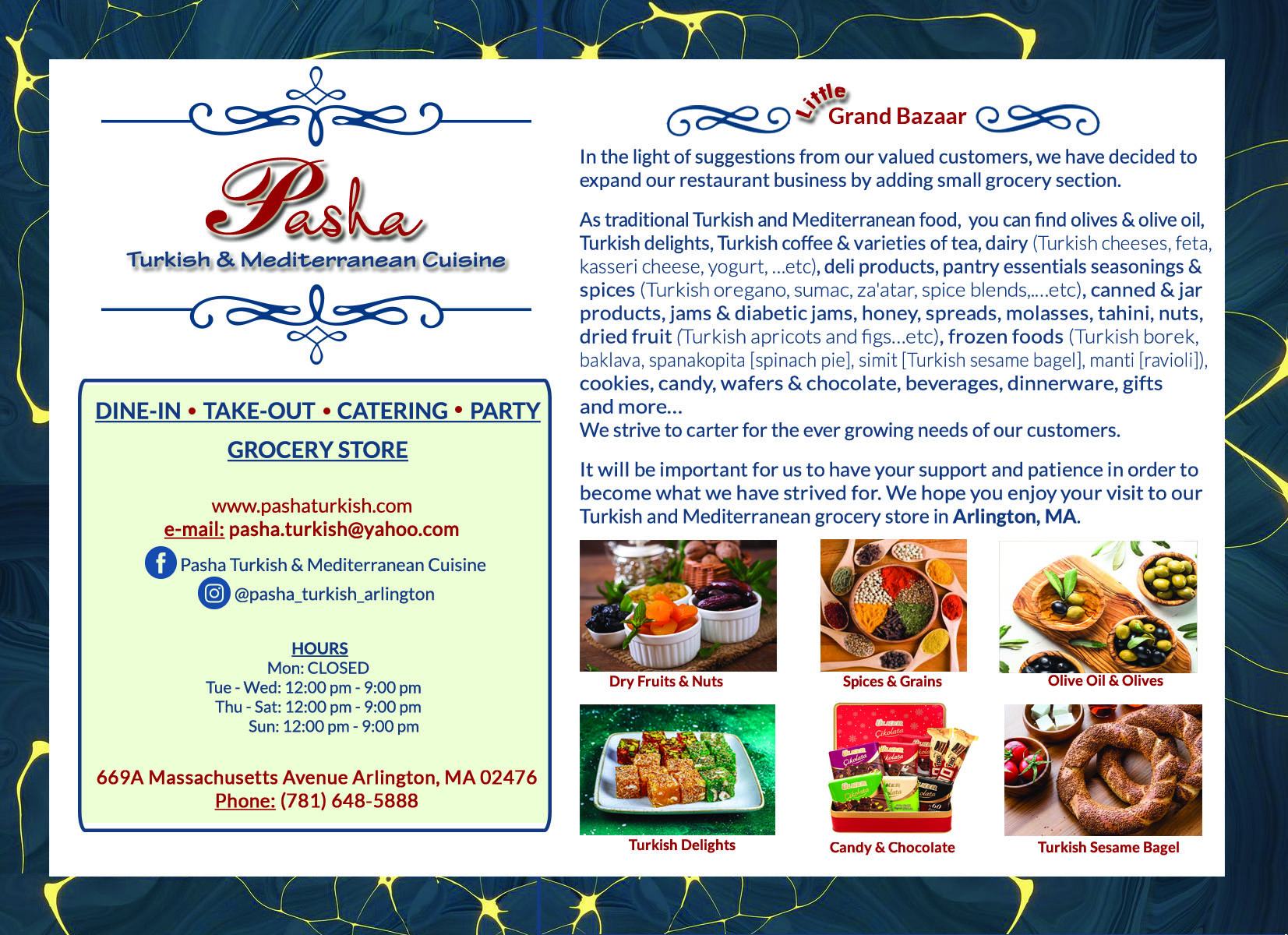 Pasha
Turkish & Mediterranean Cuisine

DINE-IN • TAKE-OUT • CATERING • PARTY
GROCERY STORE

www.pashaturkish.com
e-mail: pasha.turkish@yahoo.com

Pasha Turkish & Mediterranean Cuisine
@pasha_turkish_arlington

HOURS
Mon: CLOSED
Tue - Wed: 12:00 pm - 9:00 pm
Thu - Sat: 12:00 pm - 9:00 pm
Sun: 12:00 pm - 9:00 pm

669A Massachusetts Avenue Arlington, MA 02476
Phone: (781) 648-5888

Little Grand Bazaar

In the light of suggestions from our valued customers, we have decided to expand our restaurant business by adding small grocery section.

As traditional Turkish and Mediterranean food, you can find olives & olive oil, Turkish delights, Turkish coffee & varieties of tea, dairy (Turkish cheeses, feta, kasseri cheese, yogurt, ...etc), deli products, pantry essentials seasonings & spices (Turkish oregano, sumac, za'atar, spice blends,....etc), canned & jar products, jams & diabetic jams, honey, spreads, molasses, tahini, nuts, dried fruit (Turkish apricots and figs...etc), frozen foods (Turkish borek, baklava, spanakopita [spinach pie], simit [Turkish sesame bagel], manti [ravioli]), cookies, candy, wafers & chocolate, beverages, dinnerware, gifts and more...
We strive to carter for the ever growing needs of our customers.

It will be important for us to have your support and patience in order to become what we have strived for. We hope you enjoy your visit to our Turkish and Mediterranean grocery store in Arlington, MA.

Dry Fruits & Nuts
Spices & Grains
Olive Oil & Olives
Turkish Delights
Candy & Chocolate
Turkish Sesame Bagel